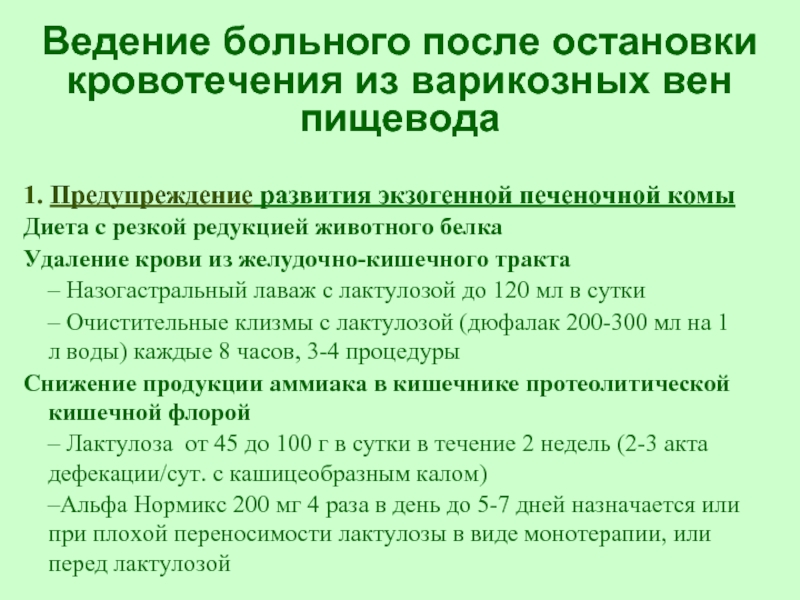 Ведение больного после остановки кровотечения из варикозных вен пищевода

1. Предупреждение развития экзогенной печеночной комы

Диета с резкой редукцией животного белка

Удаление крови из желудочно-кишечного тракта

– Назогастральный лаваж с лактулозой до 120 мл в сутки

– Очистительные клизмы с лактулозой (дюфалак 200-300 мл на 1 л воды) каждые 8 часов, 3-4 процедуры

Снижение продукции аммиака в кишечнике протеолитической кишечной флорой

– Лактулоза от 45 до 100 г в сутки в течение 2 недель (2-3 акта дефекации/сут. с кашицеобразным калом)

–Альфа Нормикс 200 мг 4 раза в день до 5-7 дней назначается или при плохой переносимости лактулозы в виде монотерапии, или перед лактулозой